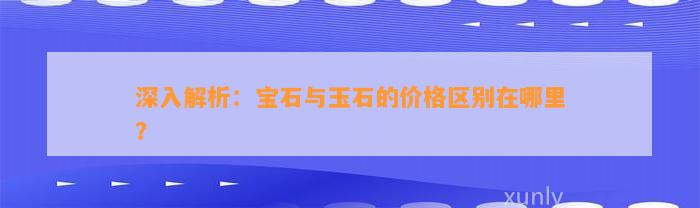 深入解析：宝石与玉石的价格区别在哪里？

xunly